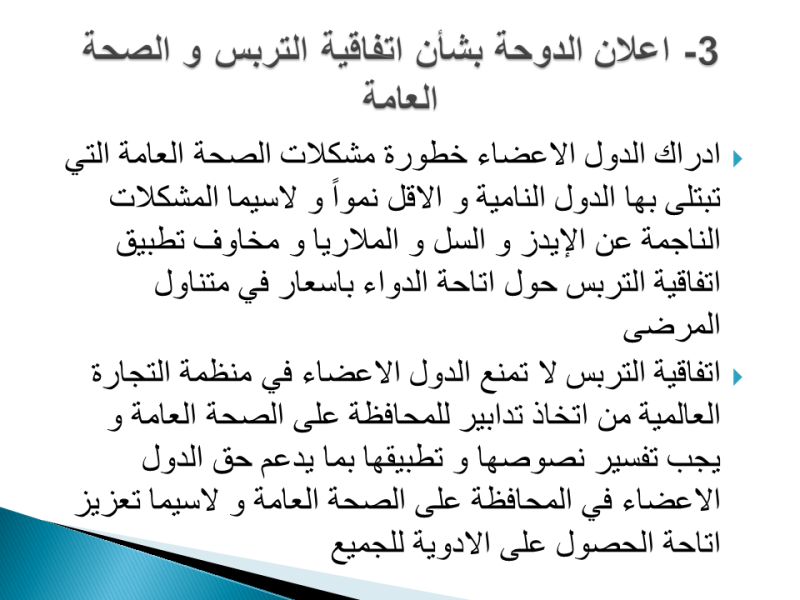 3- اعلان الدوحة بشأن اتفاقية التربس و الصحة العامة

ادراك الدول الاعضاء خطورة مشكلات الصحة العامة التي تبتلى بها الدول النامية و الاقل نمواً و لاسيما المشكلات الناجمة عن الإيدز و السل و الملاريا و مخاوف تطبيق اتفاقية التربس حول اتاحة الدواء باسعار في متناول المرضى

اتفاقية التربس لا تمنع الدول الاعضاء في منظمة التجارة العالمية من اتخاذ تدابير للمحافظة على الصحة العامة و يجب تفسير نصوصها و تطبيقها بما يدعم حق الدول الاعضاء في المحافظة على الصحة العامة و لاسيما تعزيز اتاحة الحصول على الادوية للجميع